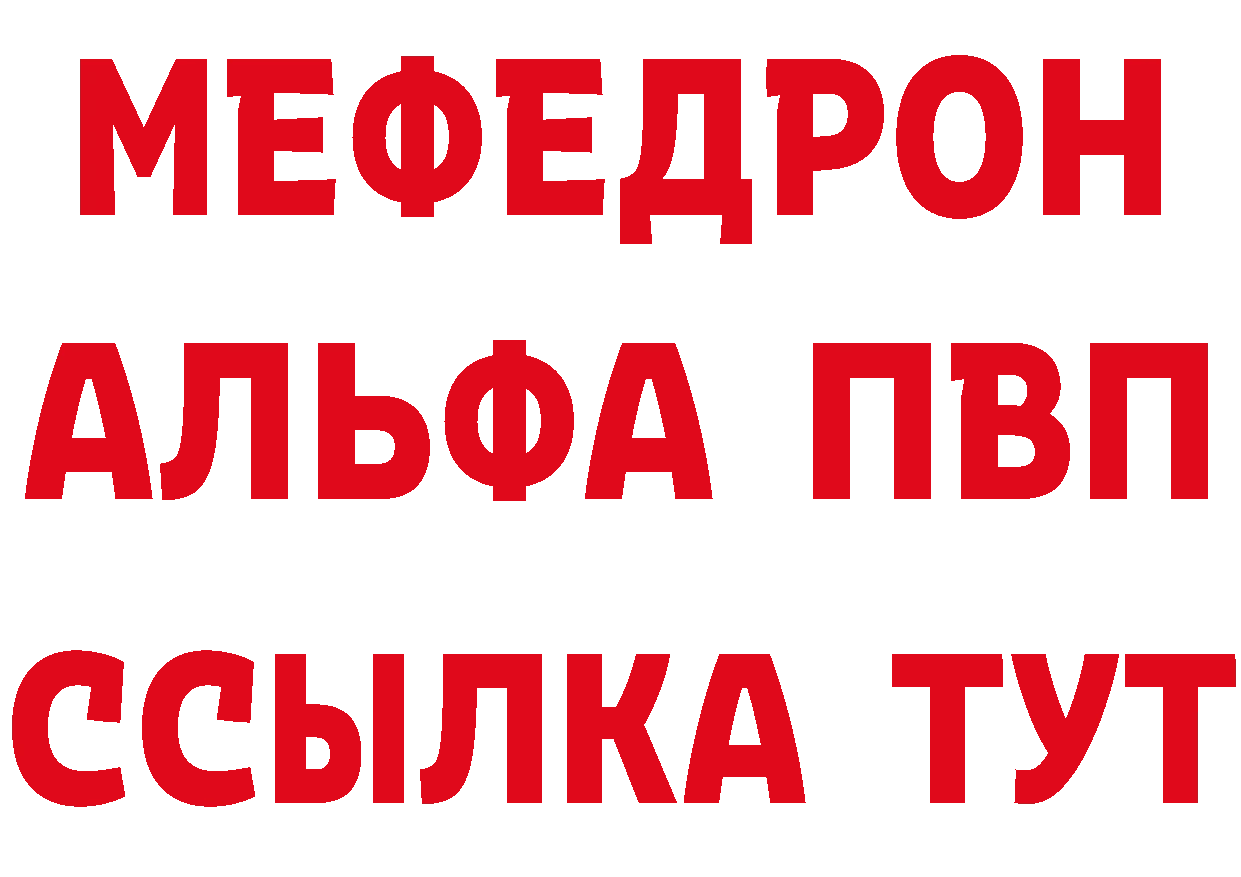 МЕФЕДРОН
АЛЬФА ПВП
ССЫЛКА ТУТ